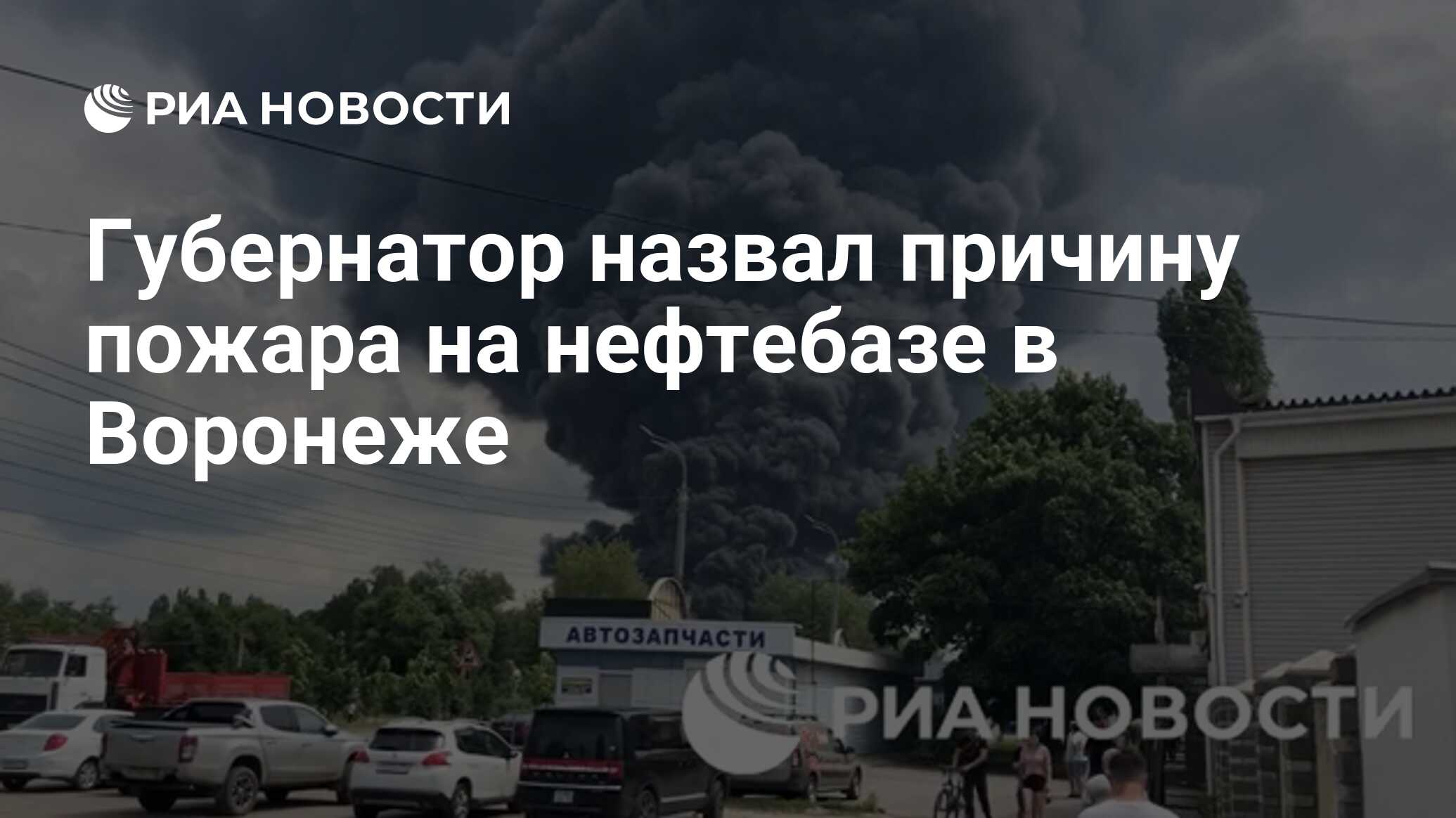 РИА НОВОСТИ

Губернатор назвал причину пожара на нефтебазе в Воронеже

АВТОЗАПЧАСТИ

РИА НОВОСТИ